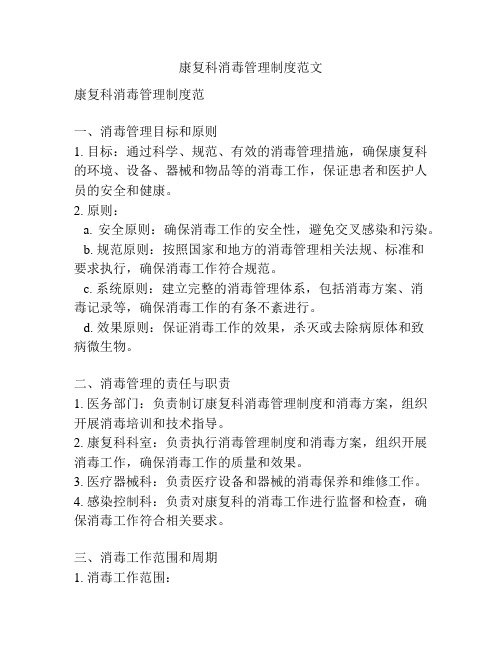 康复科消毒管理制度范文

康复科消毒管理制度范

一、消毒管理目标和原则

1. 目标：通过科学、规范、有效的消毒管理措施，确保康复科的环境、设备、器械和物品等的消毒工作，保证患者和医护人员的安全和健康。

2. 原则：

a. 安全原则：确保消毒工作的安全性，避免交叉感染和污染。

b. 规范原则：按照国家和地方的消毒管理相关法规、标准和要求执行，确保消毒工作符合规范。

c. 系统原则：建立完整的消毒管理体系，包括消毒方案、消毒记录等，确保消毒工作的有条不紊进行。

d. 效果原则：保证消毒工作的效果，杀灭或去除病原体和致病微生物。

二、消毒管理的责任与职责

1. 医务部门：负责制订康复科消毒管理制度和消毒方案，组织开展消毒培训和技术指导。

2. 康复科科室：负责执行消毒管理制度和消毒方案，组织开展消毒工作，确保消毒工作的质量和效果。

3. 医疗器械科：负责医疗设备和器械的消毒保养和维修工作。

4. 感染控制科：负责对康复科的消毒工作进行监督和检查，确保消毒工作符合相关要求。

三、消毒工作范围和周期

1. 消毒工作范围：